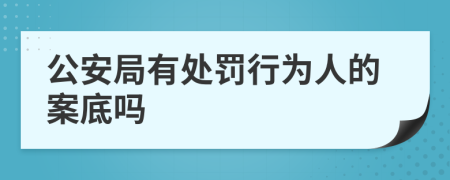 公安局有处罚行为人的案底吗